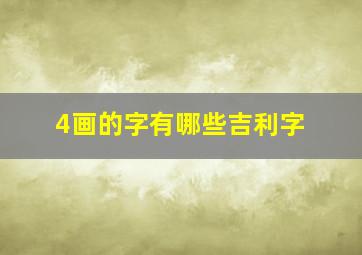 4画的字有哪些吉利字